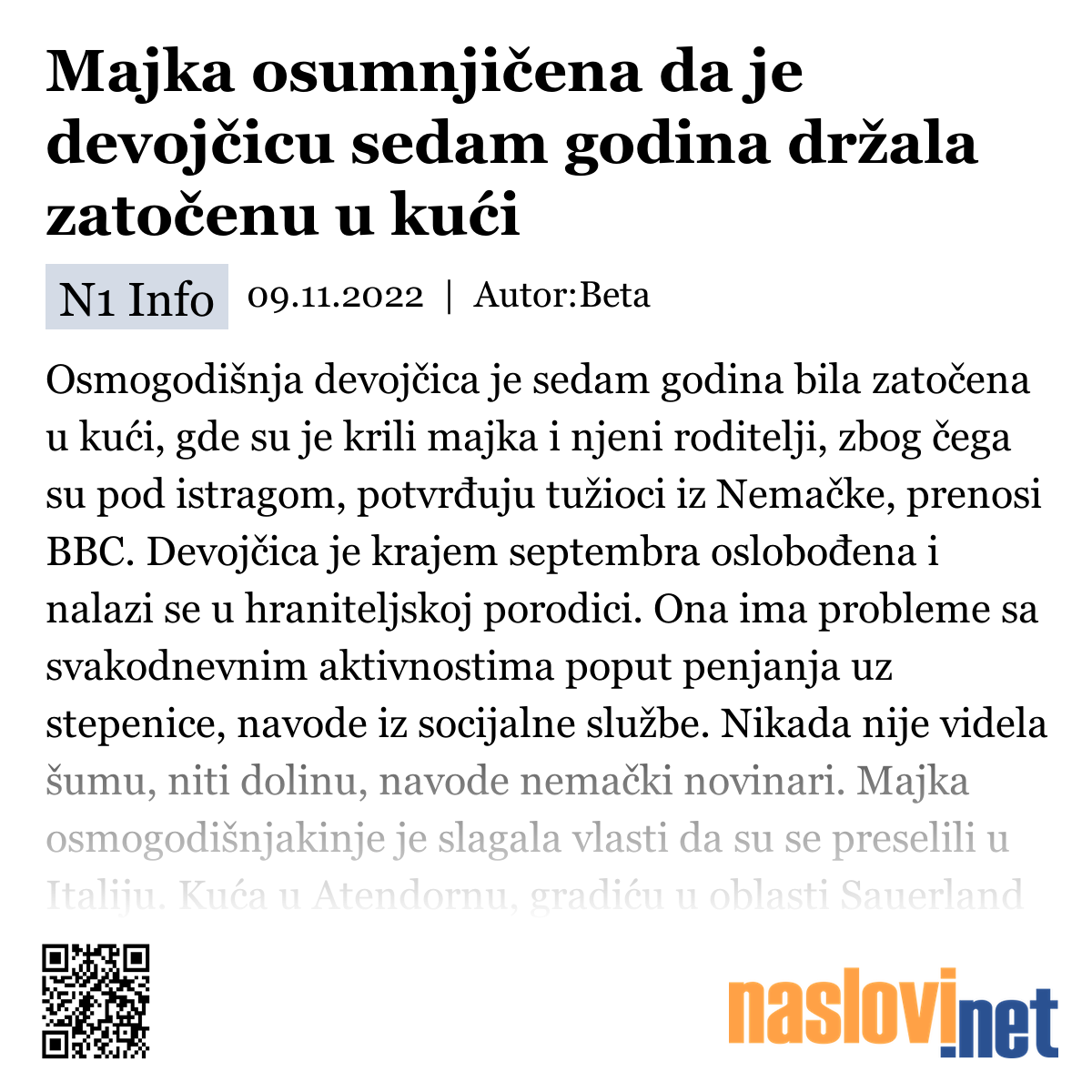 Majka osumnjičena da je devojčicu sedam godina držala zatočenu u kući

N1 Info 09.11.2022 | Autor:Beta

Osmogodišnja devojčica je sedam godina bila zatočena u kući, gde su je krili majka i njeni roditelji, zbog čega su pod istragom, potvrđuju tužioci iz Nemačke, prenosi BBC. Devojčica je krajem septembra oslobođena i nalazi se u hraniteljskoj porodici. Ona ima probleme sa svakodnevnim aktivnostima poput penjanja uz stepenice, navode iz socijalne službe. Nikada nije videla šumu, niti dolinu, navode nemački novinari. Majka osmogodišnjakinje je slagala vlasti da su se preselili u Italiju. Kuća u Atendornu, gradiću u oblasti Sauerland

naslovi.net